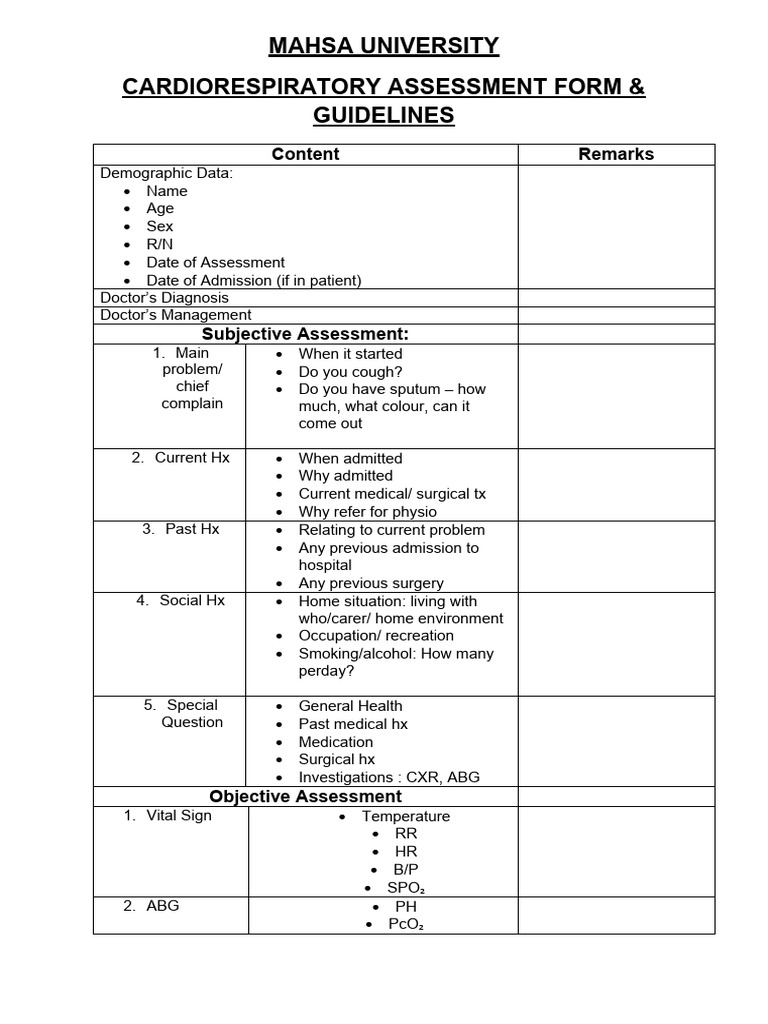 MAHSA UNIVERSITY

CARDIORESPIRATORY ASSESSMENT FORM & GUIDELINES

| Content | | Remarks |
|---|---|---|
| Demographic Data: • Name • Age • Sex • R/N • Date of Assessment • Date of Admission (if in patient) | | |
| Doctor's Diagnosis | | |
| Doctor's Management | | |
| Subjective Assessment: | | |
| 1. Main problem/ chief complain | • When it started • Do you cough? • Do you have sputum – how much, what colour, can it come out | |
| 2. Current Hx | • When admitted • Why admitted • Current medical/ surgical tx • Why refer for physio | |
| 3. Past Hx | • Relating to current problem • Any previous admission to hospital • Any previous surgery | |
| 4. Social Hx | • Home situation: living with who/carer/ home environment • Occupation/ recreation • Smoking/alcohol: How many perday? | |
| 5. Special Question | • General Health • Past medical hx • Medication • Surgical hx • Investigations : CXR, ABG | |
| Objective Assessment | | |
| 1. Vital Sign | • Temperature • RR • HR • B/P • $SPO_2$ | |
| 2. ABG | • PH • $PcO_2$ | |